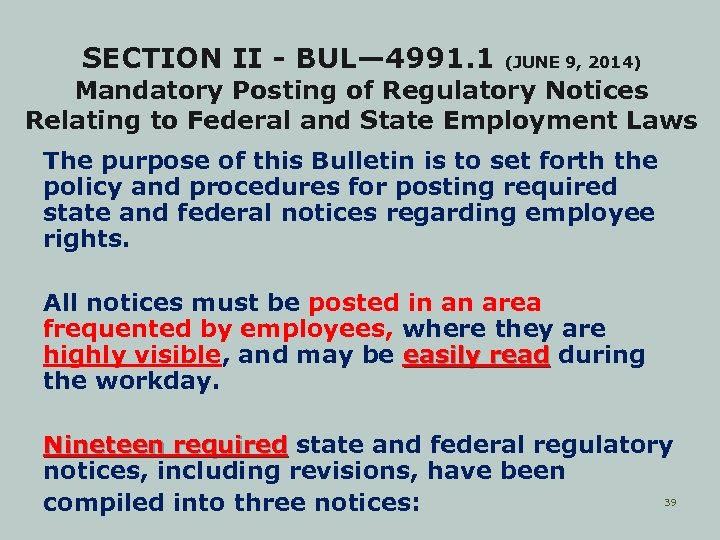 SECTION II - BUL—4991.1 (JUNE 9, 2014)
Mandatory Posting of Regulatory Notices
Relating to Federal and State Employment Laws

The purpose of this Bulletin is to set forth the policy and procedures for posting required state and federal notices regarding employee rights.

All notices must be posted in an area frequented by employees, where they are highly visible, and may be easily read during the workday.

Nineteen required state and federal regulatory notices, including revisions, have been compiled into three notices:

39